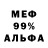 МЕФ
99%
АЛЬФА